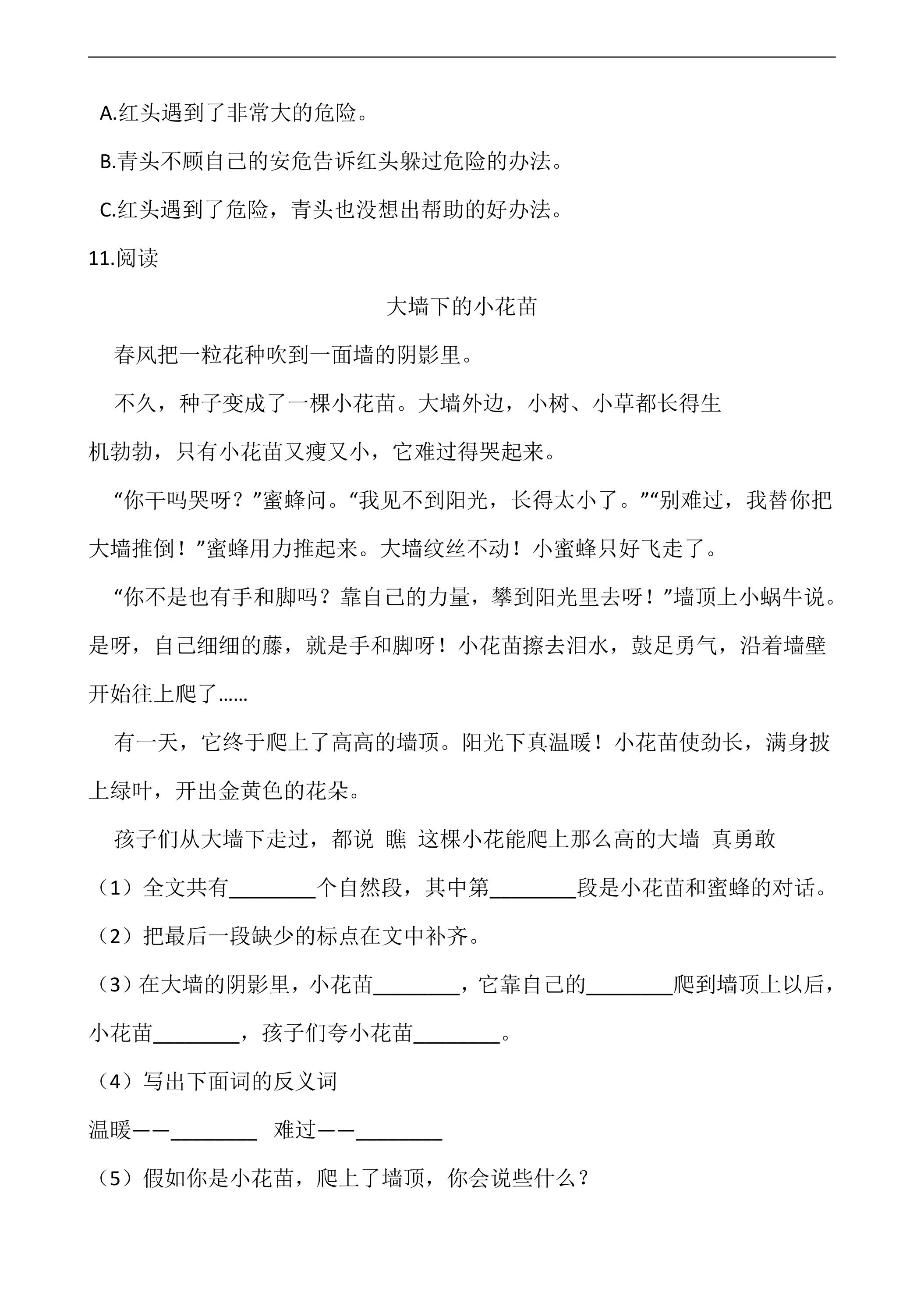 A.红头遇到了非常大的危险。

B.青头不顾自己的安危告诉红头躲过危险的办法。

C.红头遇到了危险，青头也没想出帮助的好办法。

11.阅读

大墙下的小花苗

春风把一粒花种吹到一面墙的阴影里。

不久，种子变成了一棵小花苗。大墙外边，小树、小草都长得生机勃勃，只有小花苗又瘦又小，它难过得哭起来。

“你干吗哭呀？”蜜蜂问。“我见不到阳光，长得太小了。”“别难过，我替你把大墙推倒！”蜜蜂用力推起来。大墙纹丝不动！小蜜蜂只好飞走了。

“你不是也有手和脚吗？靠自己的力量，攀到阳光里去呀！”墙顶上小蜗牛说。是呀，自己细细的藤，就是手和脚呀！小花苗擦去泪水，鼓足勇气，沿着墙壁开始往上爬了……

有一天，它终于爬上了高高的墙顶。阳光下真温暖！小花苗使劲长，满身披上绿叶，开出金黄色的花朵。

孩子们从大墙下走过，都说 瞧 这棵小花能爬上那么高的大墙 真勇敢

（1）全文共有____个自然段，其中第____段是小花苗和蜜蜂的对话。

（2）把最后一段缺少的标点在文中补齐。

（3）在大墙的阴影里，小花苗____，它靠自己的____爬到墙顶上以后，小花苗____，孩子们夸小花苗____。

（4）写出下面词的反义词

温暖——____ 难过——____

（5）假如你是小花苗，爬上了墙顶，你会说些什么？